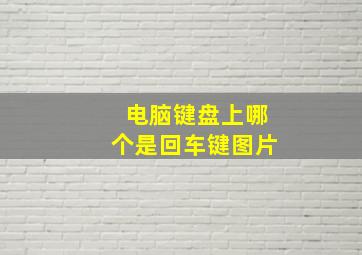 电脑键盘上哪个是回车键图片